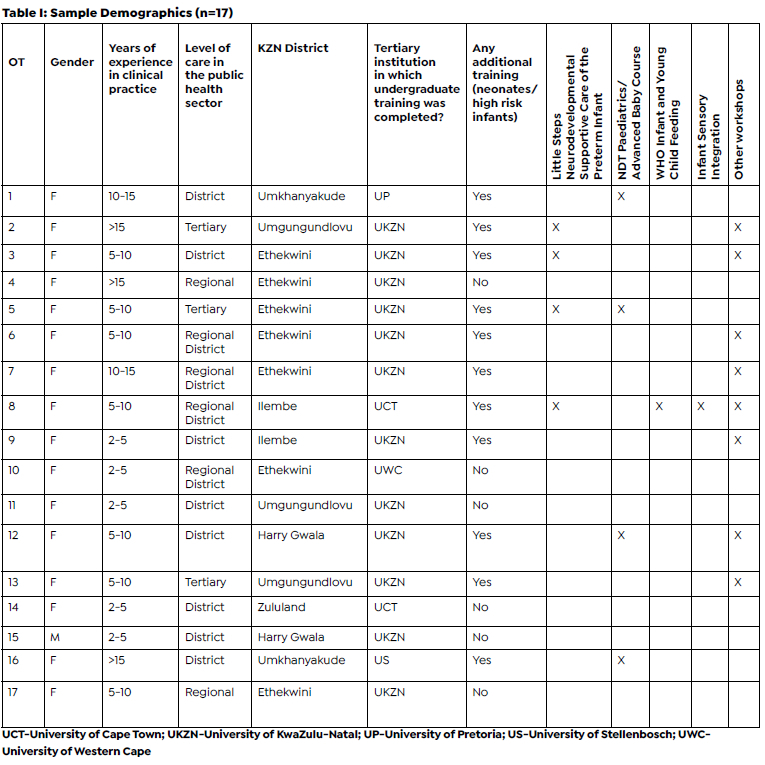 Table I: Sample Demographics (n=17)

| OT | Gender | Years of experience in clinical practice | Level of care in the public health sector | KZN District | Tertiary institution in which undergraduate training was completed? | Any additional training (neonates/ high risk infants) | Little Steps Neurodevelopmental Supportive Care of the Preterm Infant | NDT Paediatrics/ Advanced Baby Course | WHO Infant and Young Child Feeding | Infant Sensory Integration | Other workshops |
|---|---|---|---|---|---|---|---|---|---|---|---|
| 1 | F | 10-15 | District | Umkhanyakude | UP | Yes | | X | | | |
| 2 | F | >15 | Tertiary | Umgungundlovu | UKZN | Yes | X | | | | X |
| 3 | F | 5-10 | District | Ethekwini | UKZN | Yes | X | | | | X |
| 4 | F | >15 | Regional | Ethekwini | UKZN | No | | | | | |
| 5 | F | 5-10 | Tertiary | Ethekwini | UKZN | Yes | X | X | | | |
| 6 | F | 5-10 | Regional District | Ethekwini | UKZN | Yes | | | | | X |
| 7 | F | 10-15 | Regional District | Ethekwini | UKZN | Yes | | | | | X |
| 8 | F | 5-10 | Regional District | Ilembe | UCT | Yes | X | | X | X | X |
| 9 | F | 2-5 | District | Ilembe | UKZN | Yes | | | | | X |
| 10 | F | 2-5 | Regional District | Ethekwini | UWC | No | | | | | |
| 11 | F | 2-5 | District | Umgungundlovu | UKZN | No | | | | | |
| 12 | F | 5-10 | District | Harry Gwala | UKZN | Yes | | X | | | X |
| 13 | F | 5-10 | Tertiary | Umgungundlovu | UKZN | Yes | | | | | X |
| 14 | F | 2-5 | District | Zululand | UCT | No | | | | | |
| 15 | M | 2-5 | District | Harry Gwala | UKZN | No | | | | | |
| 16 | F | >15 | District | Umkhanyakude | US | Yes | | X | | | |
| 17 | F | 5-10 | Regional | Ethekwini | UKZN | No | | | | | |

UCT-University of Cape Town; UKZN-University of KwaZulu-Natal; UP-University of Pretoria; US-University of Stellenbosch; UWC-University of Western Cape